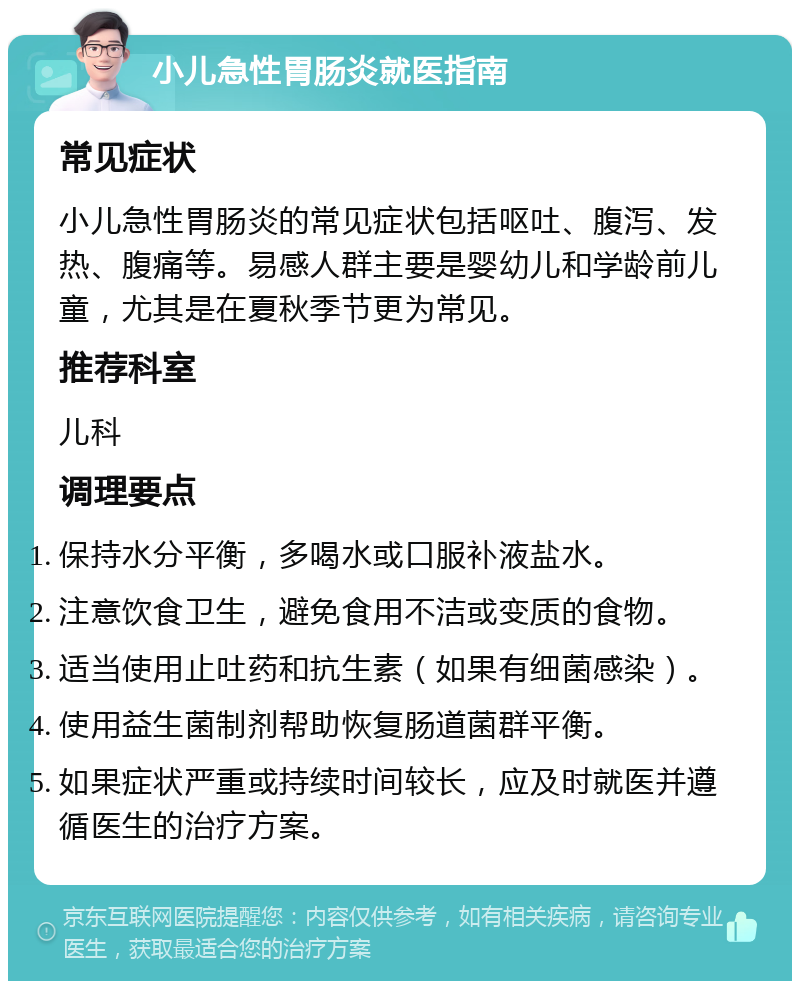 小儿急性胃肠炎就医指南

常见症状

小儿急性胃肠炎的常见症状包括呕吐、腹泻、发热、腹痛等。易感人群主要是婴幼儿和学龄前儿童，尤其是在夏秋季节更为常见。

推荐科室

儿科

调理要点

1. 保持水分平衡，多喝水或口服补液盐水。
2. 注意饮食卫生，避免食用不洁或变质的食物。
3. 适当使用止吐药和抗生素（如果有细菌感染）。
4. 使用益生菌制剂帮助恢复肠道菌群平衡。
5. 如果症状严重或持续时间较长，应及时就医并遵循医生的治疗方案。

京东互联网医院提醒您：内容仅供参考，如有相关疾病，请咨询专业医生，获取最适合您的治疗方案